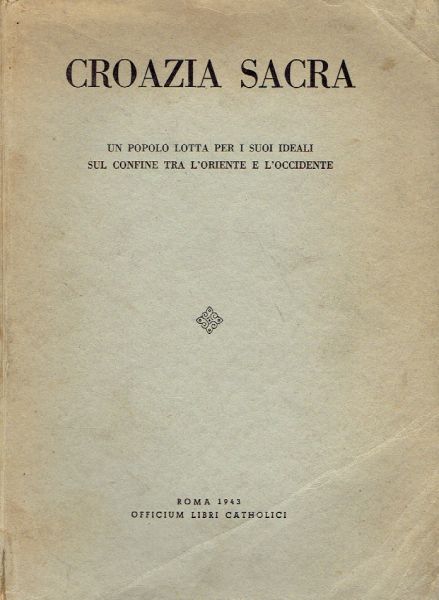 CROAZIA SACRA

UN POPOLO LOTTA PER I SUOI IDEALI
SUL CONFINE TRA L'ORIENTE E L'OCCIDENTE

ROMA 1943
OFFICIUM LIBRI CATHOLICI